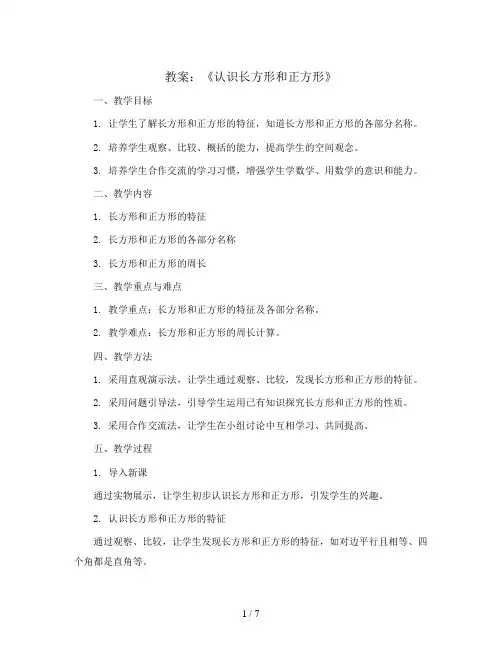 教案：《认识长方形和正方形》

一、教学目标

1. 让学生了解长方形和正方形的特征，知道长方形和正方形的各部分名称。

2. 培养学生观察、比较、概括的能力，提高学生的空间观念。

3. 培养学生合作交流的学习习惯，增强学生学数学、用数学的意识和能力。

二、教学内容

1. 长方形和正方形的特征

2. 长方形和正方形的各部分名称

3. 长方形和正方形的周长

三、教学重点与难点

1. 教学重点：长方形和正方形的特征及各部分名称。

2. 教学难点：长方形和正方形的周长计算。

四、教学方法

1. 采用直观演示法，让学生通过观察、比较，发现长方形和正方形的特征。

2. 采用问题引导法，引导学生运用已有知识探究长方形和正方形的性质。

3. 采用合作交流法，让学生在小组讨论中互相学习、共同提高。

五、教学过程

1. 导入新课

通过实物展示，让学生初步认识长方形和正方形，引发学生的兴趣。

2. 认识长方形和正方形的特征

通过观察、比较，让学生发现长方形和正方形的特征，如对边平行且相等、四个角都是直角等。

1 / 7